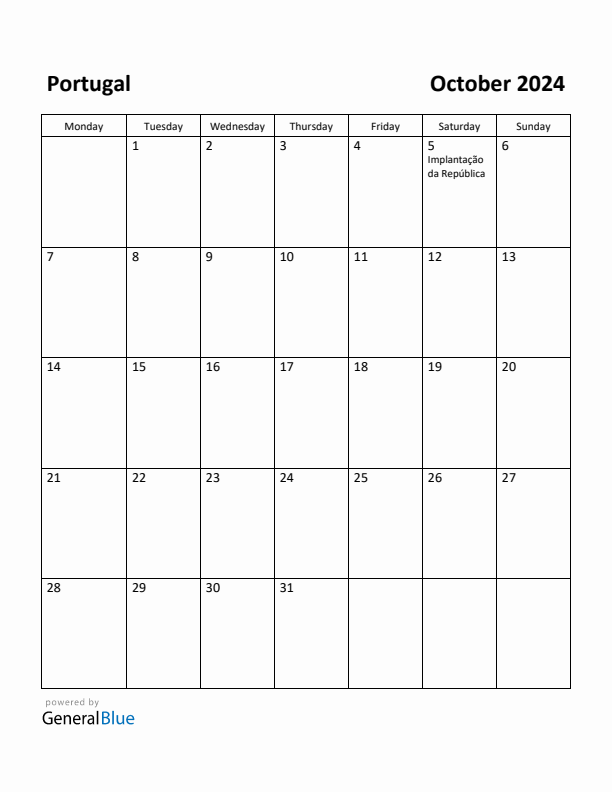 Portugal

October 2024

| Monday | Tuesday | Wednesday | Thursday | Friday | Saturday | Sunday |
|---|---|---|---|---|---|---|
| | 1 | 2 | 3 | 4 | 5 Implantação da República | 6 |
| 7 | 8 | 9 | 10 | 11 | 12 | 13 |
| 14 | 15 | 16 | 17 | 18 | 19 | 20 |
| 21 | 22 | 23 | 24 | 25 | 26 | 27 |
| 28 | 29 | 30 | 31 | | | |

powered by
GeneralBlue